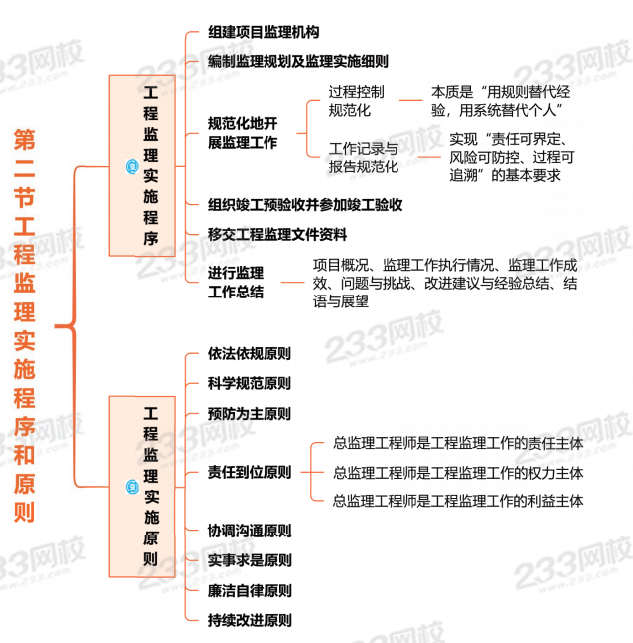 第二节工程监理实施程序和原则

工程监理实施程序

组建项目监理机构

编制监理规划及监理实施细则

规范化地开展监理工作

过程控制规范化

本质是“用规则替代经验，用系统替代个人”

工作记录与报告规范化

实现“责任可界定、风险可防控、过程可追溯”的基本要求

组织竣工预验收并参加竣工验收

移交工程监理文件资料

进行监理工作总结

项目概况、监理工作执行情况、监理工作成效、问题与挑战、改进建议与经验总结、结语与展望

工程监理实施原则

依法依规原则

科学规范原则

预防为主原则

责任到位原则

总监理工程师是工程监理工作的责任主体

总监理工程师是工程监理工作的权力主体

总监理工程师是工程监理工作的利益主体

协调沟通原则

实事求是原则

廉洁自律原则

持续改进原则

233网校
www.233.com